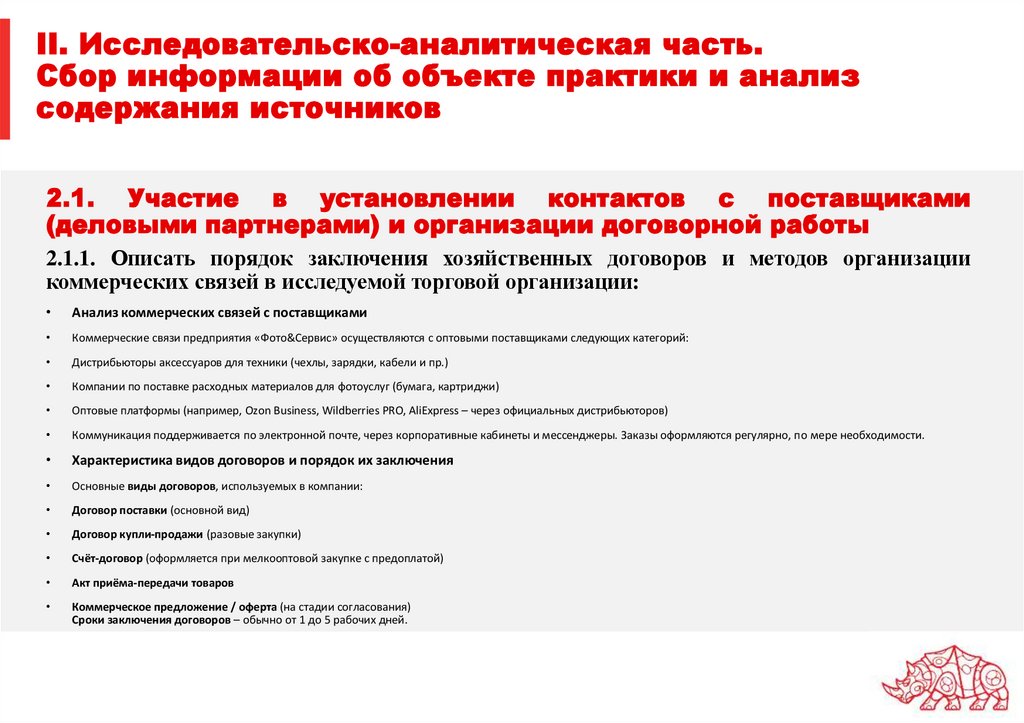 II. Исследовательско-аналитическая часть. Сбор информации об объекте практики и анализ содержания источников

2.1. Участие в установлении контактов с поставщиками (деловыми партнерами) и организации договорной работы

2.1.1. Описать порядок заключения хозяйственных договоров и методов организации коммерческих связей в исследуемой торговой организации:

• Анализ коммерческих связей с поставщиками

• Коммерческие связи предприятия «Фото&Сервис» осуществляются с оптовыми поставщиками следующих категорий:

• Дистрибьюторы аксессуаров для техники (чехлы, зарядки, кабели и пр.)

• Компании по поставке расходных материалов для фотоуслуг (бумага, картриджи)

• Оптовые платформы (например, Ozon Business, Wildberries PRO, AliExpress – через официальных дистрибьюторов)

• Коммуникация поддерживается по электронной почте, через корпоративные кабинеты и мессенджеры. Заказы оформляются регулярно, по мере необходимости.

• Характеристика видов договоров и порядок их заключения

• Основные виды договоров, используемых в компании:

• Договор поставки (основной вид)

• Договор купли-продажи (разовые закупки)

• Счёт-договор (оформляется при мелкооптовой закупке с предоплатой)

• Акт приёма-передачи товаров

• Коммерческое предложение / оферта (на стадии согласования)
Сроки заключения договоров – обычно от 1 до 5 рабочих дней.